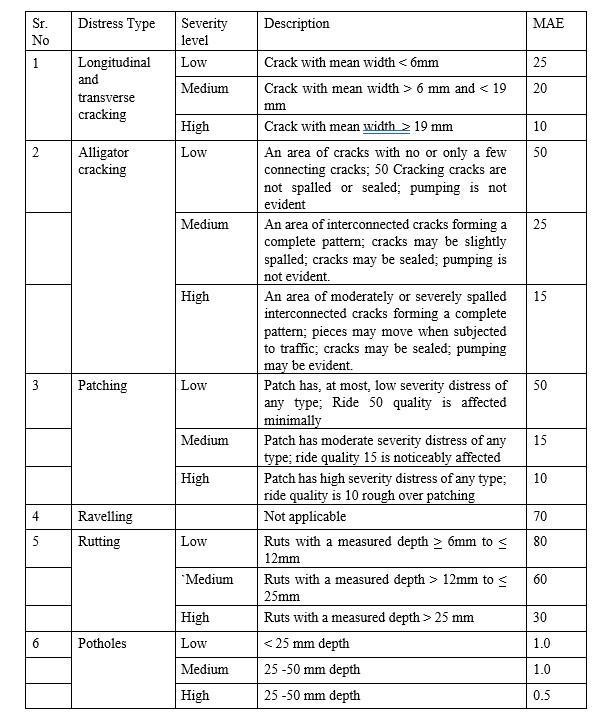 | Sr. No | Distress Type | Severity level | Description | MAE |
|---|---|---|---|---|
| 1 | Longitudinal and transverse cracking | Low | Crack with mean width < 6mm | 25 |
| | | Medium | Crack with mean width > 6 mm and < 19 mm | 20 |
| | | High | Crack with mean width $\geq$ 19 mm | 10 |
| 2 | Alligator cracking | Low | An area of cracks with no or only a few connecting cracks; 50 Cracking cracks are not spalled or sealed; pumping is not evident | 50 |
| | | Medium | An area of interconnected cracks forming a complete pattern; cracks may be slightly spalled; cracks may be sealed; pumping is not evident. | 25 |
| | | High | An area of moderately or severely spalled interconnected cracks forming a complete pattern; pieces may move when subjected to traffic; cracks may be sealed; pumping may be evident. | 15 |
| 3 | Patching | Low | Patch has, at most, low severity distress of any type; Ride 50 quality is affected minimally | 50 |
| | | Medium | Patch has moderate severity distress of any type; ride quality 15 is noticeably affected | 15 |
| | | High | Patch has high severity distress of any type; ride quality is 10 rough over patching | 10 |
| 4 | Ravelling | | Not applicable | 70 |
| 5 | Rutting | Low | Ruts with a measured depth $\geq$ 6mm to $\leq$ 12mm | 80 |
| | | `Medium | Ruts with a measured depth > 12mm to $\leq$ 25mm | 60 |
| | | High | Ruts with a measured depth > 25 mm | 30 |
| 6 | Potholes | Low | < 25 mm depth | 1.0 |
| | | Medium | 25 -50 mm depth | 1.0 |
| | | High | 25 -50 mm depth | 0.5 |